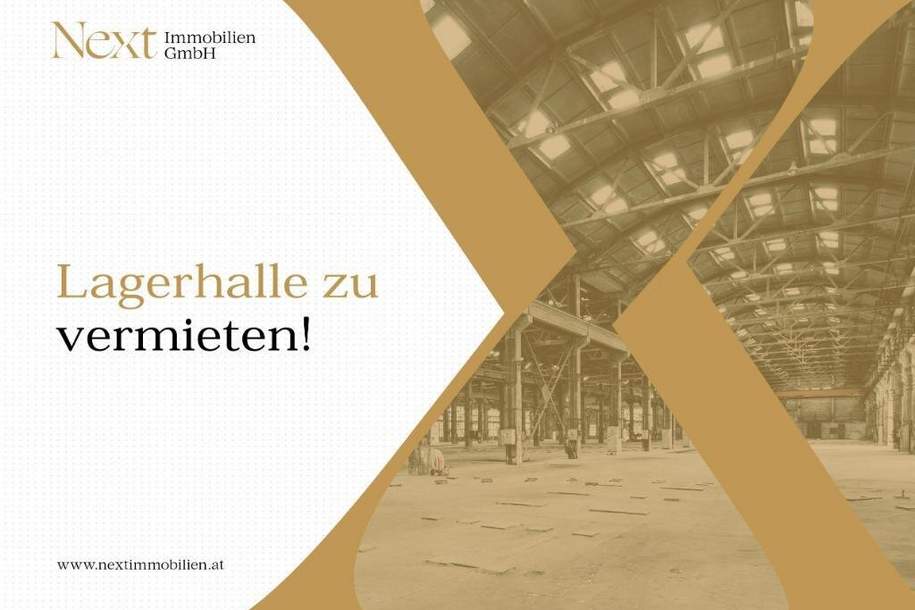 Next Immobilien GmbH

Lagerhalle zu vermieten!

www.nextimmobilien.at